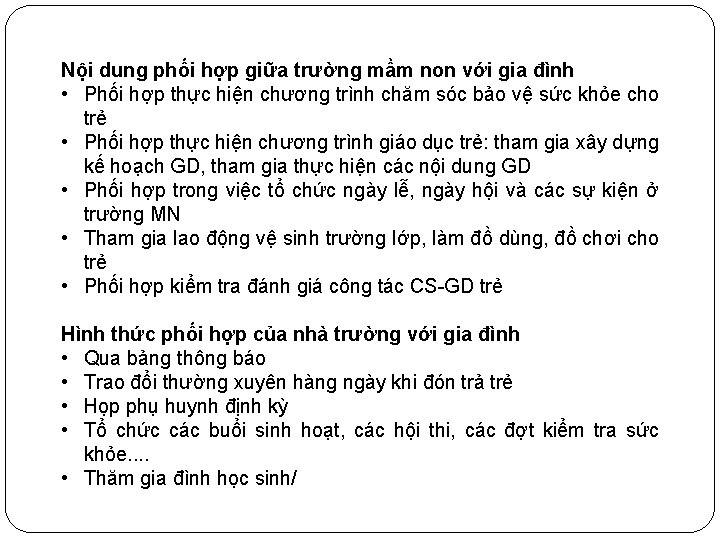 Nội dung phối hợp giữa trường mầm non với gia đình
• Phối hợp thực hiện chương trình chăm sóc bảo vệ sức khỏe cho trẻ
• Phối hợp thực hiện chương trình giáo dục trẻ: tham gia xây dựng kế hoạch GD, tham gia thực hiện các nội dung GD
• Phối hợp trong việc tổ chức ngày lễ, ngày hội và các sự kiện ở trường MN
• Tham gia lao động vệ sinh trường lớp, làm đồ dùng, đồ chơi cho trẻ
• Phối hợp kiểm tra đánh giá công tác CS-GD trẻ

Hình thức phối hợp của nhà trường với gia đình
• Qua bảng thông báo
• Trao đổi thường xuyên hàng ngày khi đón trả trẻ
• Họp phụ huynh định kỳ
• Tổ chức các buổi sinh hoạt, các hội thi, các đợt kiểm tra sức khỏe....
• Thăm gia đình học sinh/